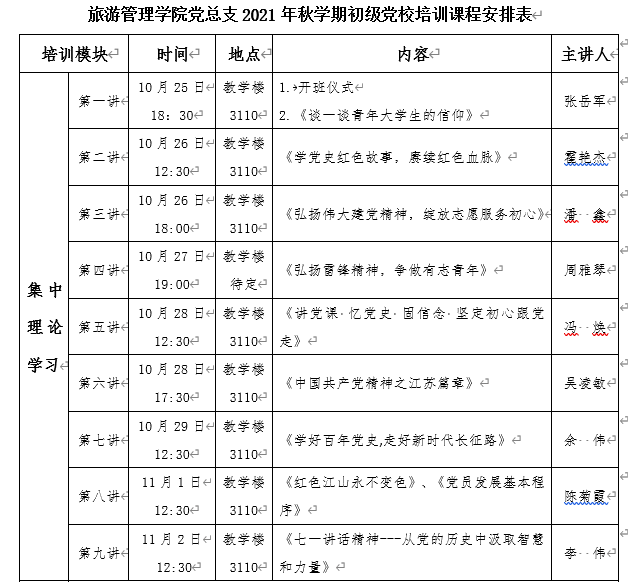 旅游管理学院党总支 2021 年秋学期初级党校培训课程安排表

| 培训模块 | | 时间 | 地点 | 内容 | 主讲人 |
|---|---|---|---|---|---|
| 集中理论学习 | 第一讲 | 10 月 25 日 18：30 | 教学楼 3110 | 1. 开班仪式 2.《谈一谈青年大学生的信仰》 | 张岳军 |
| | 第二讲 | 10 月 26 日 12:30 | 教学楼 3110 | 《学党史红色故事，赓续红色血脉》 | 翟艳杰 |
| | 第三讲 | 10 月 26 日 18:00 | 教学楼 3110 | 《弘扬伟大建党精神，绽放志愿服务初心》 | 潘 鑫 |
| | 第四讲 | 10 月 27 日 19:00 | 教学楼 待定 | 《弘扬雷锋精神，争做有志青年》 | 周雅琴 |
| | 第五讲 | 10 月 28 日 12:30 | 教学楼 3110 | 《讲党课·忆党史·固信念·坚定初心跟党走》 | 冯 焕 |
| | 第六讲 | 10 月 28 日 17:30 | 教学楼 3110 | 《中国共产党精神之江苏篇章》 | 吴凌敏 |
| | 第七讲 | 10 月 29 日 12:30 | 教学楼 3110 | 《学好百年党史,走好新时代长征路》 | 余 伟 |
| | 第八讲 | 11 月 1 日 12:30 | 教学楼 3110 | 《红色江山永不变色》、《党员发展基本程序》 | 陈菊霞 |
| | 第九讲 | 11 月 2 日 12:30 | 教学楼 3110 | 《七一讲话精神---从党的历史中汲取智慧和力量》 | 李 伟 |